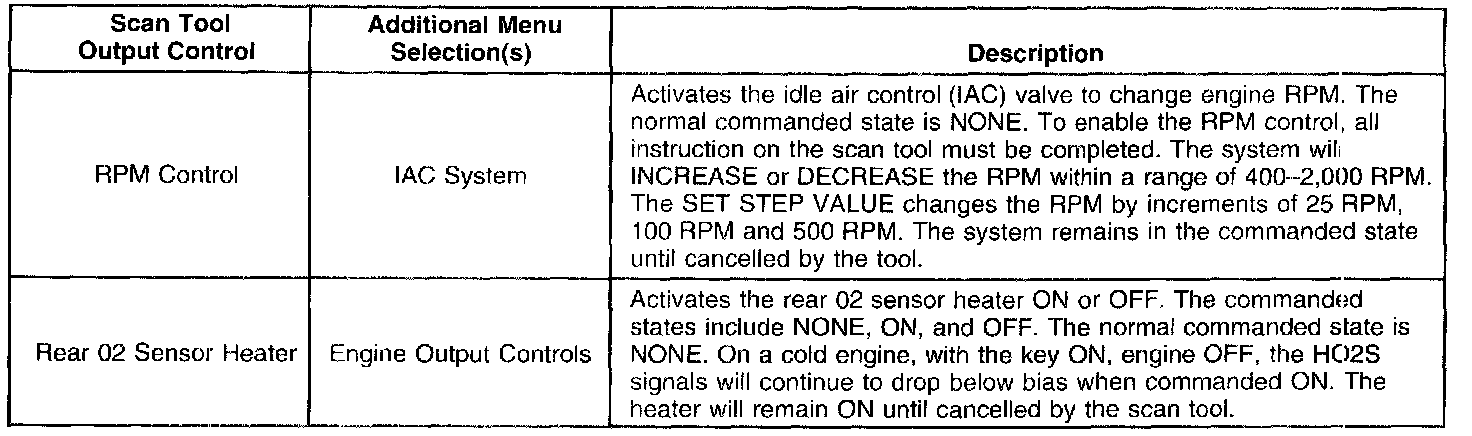 | Scan Tool Output Control | Additional Menu Selection(s) | Description |
|---|---|---|
| RPM Control | IAC System | Activates the idle air control (IAC) valve to change engine RPM. The normal commanded state is NONE. To enable the RPM control, all instruction on the scan tool must be completed. The system will INCREASE or DECREASE the RPM within a range of 400--2,000 RPM. The SET STEP VALUE changes the RPM by increments of 25 RPM, 100 RPM and 500 RPM. The system remains in the commanded state until cancelled by the tool. |
| Rear 02 Sensor Heater | Engine Output Controls | Activates the rear 02 sensor heater ON or OFF. The commanded states include NONE, ON, and OFF. The normal commanded state is NONE. On a cold engine, with the key ON, engine OFF, the HO2S signals will continue to drop below bias when commanded ON. The heater will remain ON until cancelled by the scan tool. |